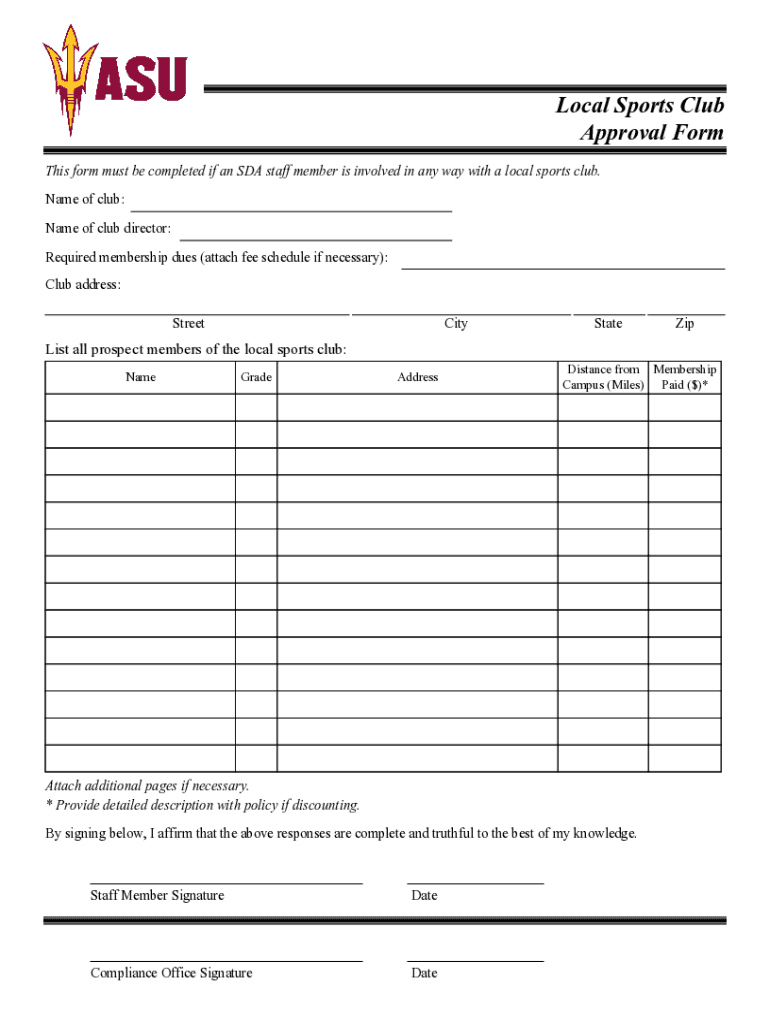 ASU

Local Sports Club
Approval Form

This form must be completed if an SDA staff member is involved in any way with a local sports club.

Name of club:

Name of club director:

Required membership dues (attach fee schedule if necessary):

Club address:

Street City State Zip

List all prospect members of the local sports club:

| Name | Grade | Address | Distance from Campus (Miles) | Membership Paid ($)* |
|---|---|---|---|---|
| | | | | |
| | | | | |
| | | | | |
| | | | | |
| | | | | |
| | | | | |
| | | | | |
| | | | | |
| | | | | |
| | | | | |
| | | | | |
| | | | | |
| | | | | |
| | | | | |

Attach additional pages if necessary.
* Provide detailed description with policy if discounting.

By signing below, I affirm that the above responses are complete and truthful to the best of my knowledge.

Staff Member Signature Date

Compliance Office Signature Date